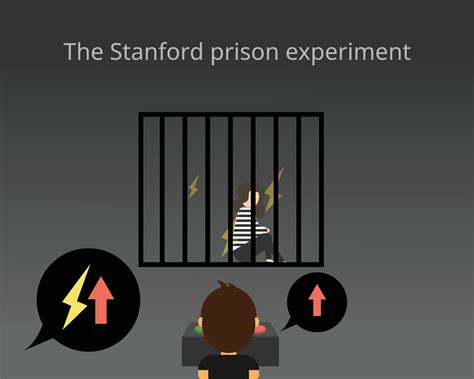 The Stanford prison experiment